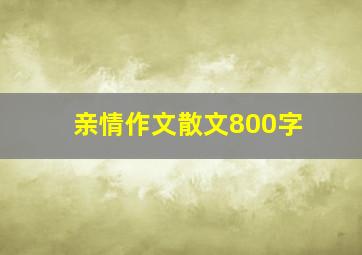 亲情作文散文800字